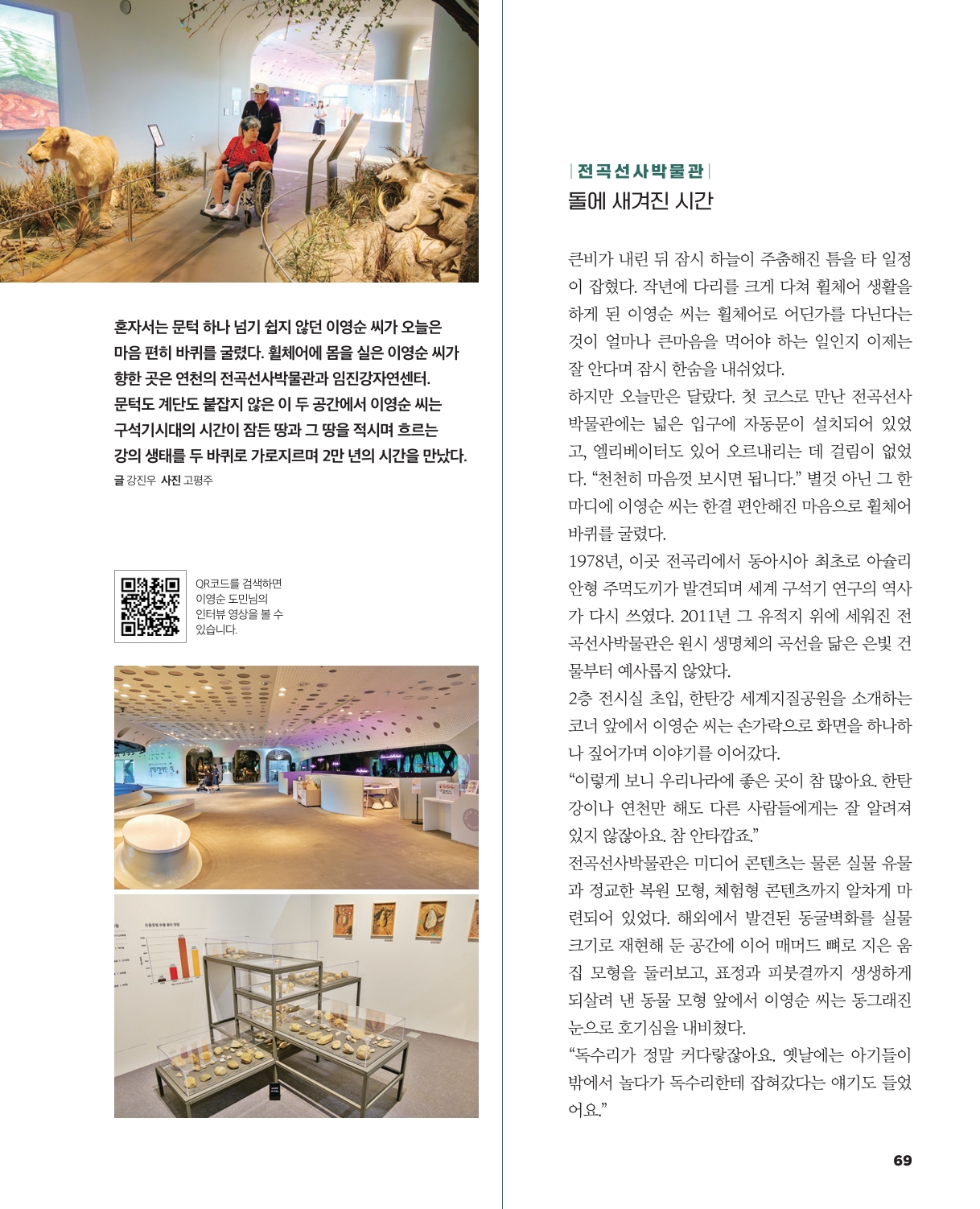 혼자서는 문턱 하나 넘기 쉽지 않던 이영순 씨가 오늘은 마음 편히 바퀴를 굴렸다. 휠체어에 몸을 실은 이영순 씨가 향한 곳은 연천의 전곡선사박물관과 임진강자연센터. 문턱도 계단도 붙잡지 않은 이 두 공간에서 이영순 씨는 구석기시대의 시간이 잠든 땅과 그 땅을 적시며 흐르는 강의 생태를 두 바퀴로 가로지르며 2만 년의 시간을 만났다.
글 강진우 사진 고평주

QR코드를 검색하면 이영순 도민님의 인터뷰 영상을 볼 수 있습니다.

| 전곡선사박물관 |
돌에 새겨진 시간

큰비가 내린 뒤 잠시 하늘이 주춤해진 틈을 타 일정이 잡혔다. 작년에 다리를 크게 다쳐 휠체어 생활을 하게 된 이영순 씨는 휠체어로 어딘가를 다닌다는 것이 얼마나 큰마음을 먹어야 하는 일인지 이제는 잘 안다며 잠시 한숨을 내쉬었다.
하지만 오늘만은 달랐다. 첫 코스로 만난 전곡선사박물관에는 넓은 입구에 자동문이 설치되어 있었고, 엘리베이터도 있어 오르내리는 데 걸림이 없었다. “천천히 마음껏 보시면 됩니다.” 별것 아닌 그 한마디에 이영순 씨는 한결 편안해진 마음으로 휠체어 바퀴를 굴렸다.
1978년, 이곳 전곡리에서 동아시아 최초로 아슐리안형 주먹도끼가 발견되며 세계 구석기 연구의 역사가 다시 쓰였다. 2011년 그 유적지 위에 세워진 전곡선사박물관은 원시 생명체의 곡선을 닮은 은빛 건물부터 예사롭지 않았다.
2층 전시실 초입, 한탄강 세계지질공원을 소개하는 코너 앞에서 이영순 씨는 손가락으로 화면을 하나하나 짚어가며 이야기를 이어갔다.
“이렇게 보니 우리나라에 좋은 곳이 참 많아요. 한탄강이나 연천만 해도 다른 사람들에게는 잘 알려져 있지 않잖아요. 참 안타깝죠.”
전곡선사박물관은 미디어 콘텐츠는 물론 실물 유물과 정교한 복원 모형, 체험형 콘텐츠까지 알차게 마련되어 있었다. 해외에서 발견된 동굴벽화를 실물 크기로 재현해 둔 공간에 이어 매머드 뼈로 지은 움집 모형을 둘러보고, 표정과 피붓결까지 생생하게 되살려 낸 동물 모형 앞에서 이영순 씨는 동그래진 눈으로 호기심을 내비쳤다.
“독수리가 정말 커다랗잖아요. 옛날에는 아기들이 밖에서 놀다가 독수리한테 잡혀갔다는 얘기도 들었어요.”

69